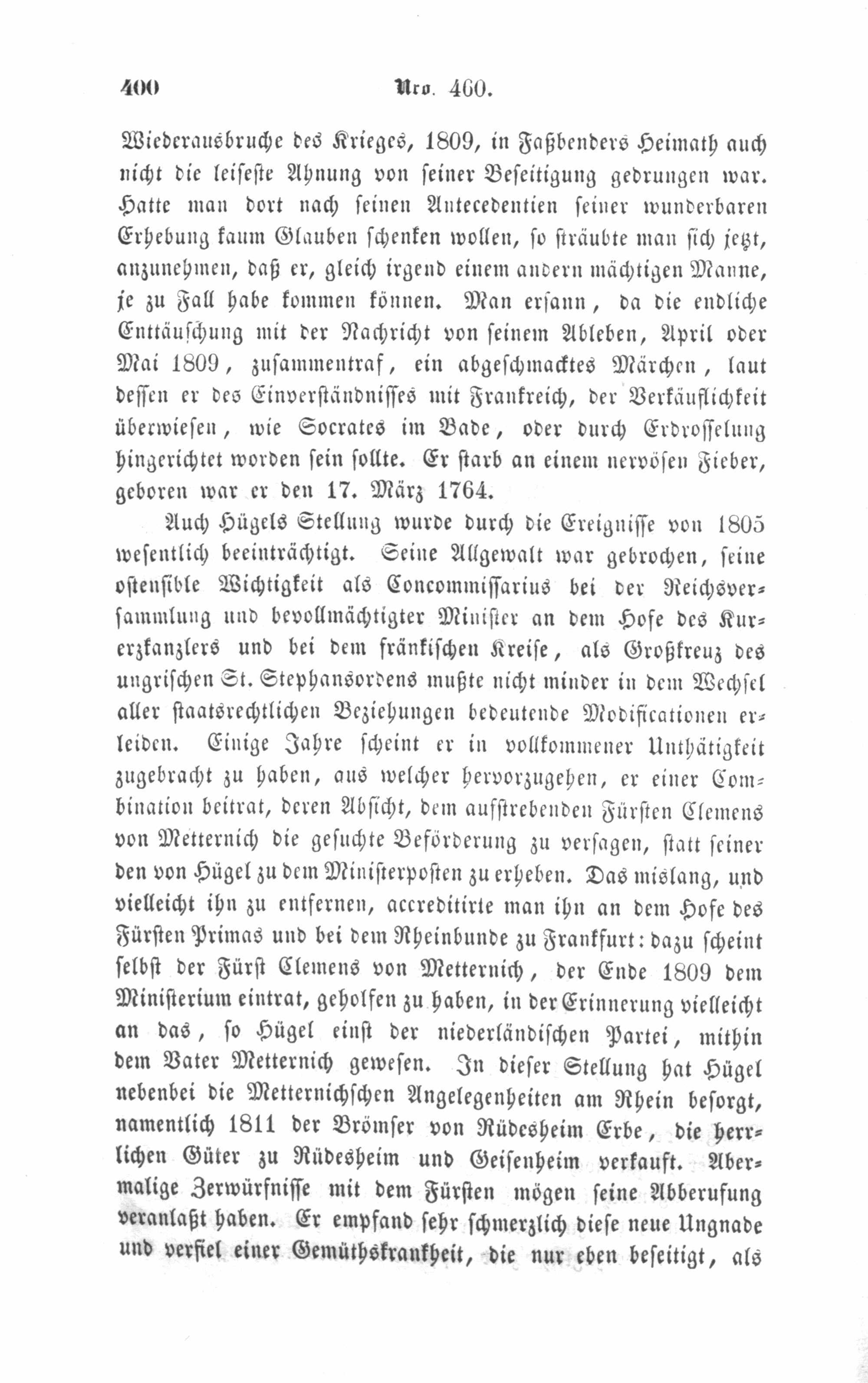 400 Nro. 460.

Wiederausbruche des Krieges, 1809, in Faßbenders Heimath auch nicht die leiseste Ahnung von seiner Beseitigung gedrungen war. Hatte man dort nach seinen Antecedentien seiner wunderbaren Erhebung kaum Glauben schenken wollen, so sträubte man sich jetzt, anzunehmen, daß er, gleich irgend einem andern mächtigen Manne, je zu Fall habe kommen können. Man ersann, da die endliche Enttäuschung mit der Nachricht von seinem Ableben, April oder Mai 1809, zusammentraf, ein abgeschmacktes Märchen, laut dessen er des Einverständnisses mit Frankreich, der Verkäuflichkeit überwiesen, wie Socrates im Bade, oder durch Erdrosselung hingerichtet worden sein sollte. Er starb an einem nervösen Fieber, geboren war er den 17. März 1764.

Auch Hügels Stellung wurde durch die Ereignisse von 1805 wesentlich beeinträchtigt. Seine Allgewalt war gebrochen, seine ostensible Wichtigkeit als Concommissarius bei der Reichsversammlung und bevollmächtigter Minister an dem Hofe des Kurerzkanzlers und bei dem fränkischen Kreise, als Großkreuz des ungrischen St. Stephansordens mußte nicht minder in dem Wechsel aller staatsrechtlichen Beziehungen bedeutende Modificationen erleiden. Einige Jahre scheint er in vollkommener Unthätigkeit zugebracht zu haben, aus welcher hervorzugehen, er einer Combination beitrat, deren Absicht, dem aufstrebenden Fürsten Clemens von Metternich die gesuchte Beförderung zu versagen, statt seiner den von Hügel zu dem Ministerposten zu erheben. Das mislang, und vielleicht ihn zu entfernen, accreditirte man ihn an dem Hofe des Fürsten Primas und bei dem Rheinbunde zu Frankfurt: dazu scheint selbst der Fürst Clemens von Metternich, der Ende 1809 dem Ministerium eintrat, geholfen zu haben, in der Erinnerung vielleicht an das, so Hügel einst der niederländischen Partei, mithin dem Vater Metternich gewesen. In dieser Stellung hat Hügel nebenbei die Metternichschen Angelegenheiten am Rhein besorgt, namentlich 1811 der Brömser von Rüdesheim Erbe, die herrlichen Güter zu Rüdesheim und Geisenheim verkauft. Abermalige Zerwürfnisse mit dem Fürsten mögen seine Abberufung veranlaßt haben. Er empfand sehr schmerzlich diese neue Ungnade und verfiel einer Gemüthskrankheit, die nur eben beseitigt, als